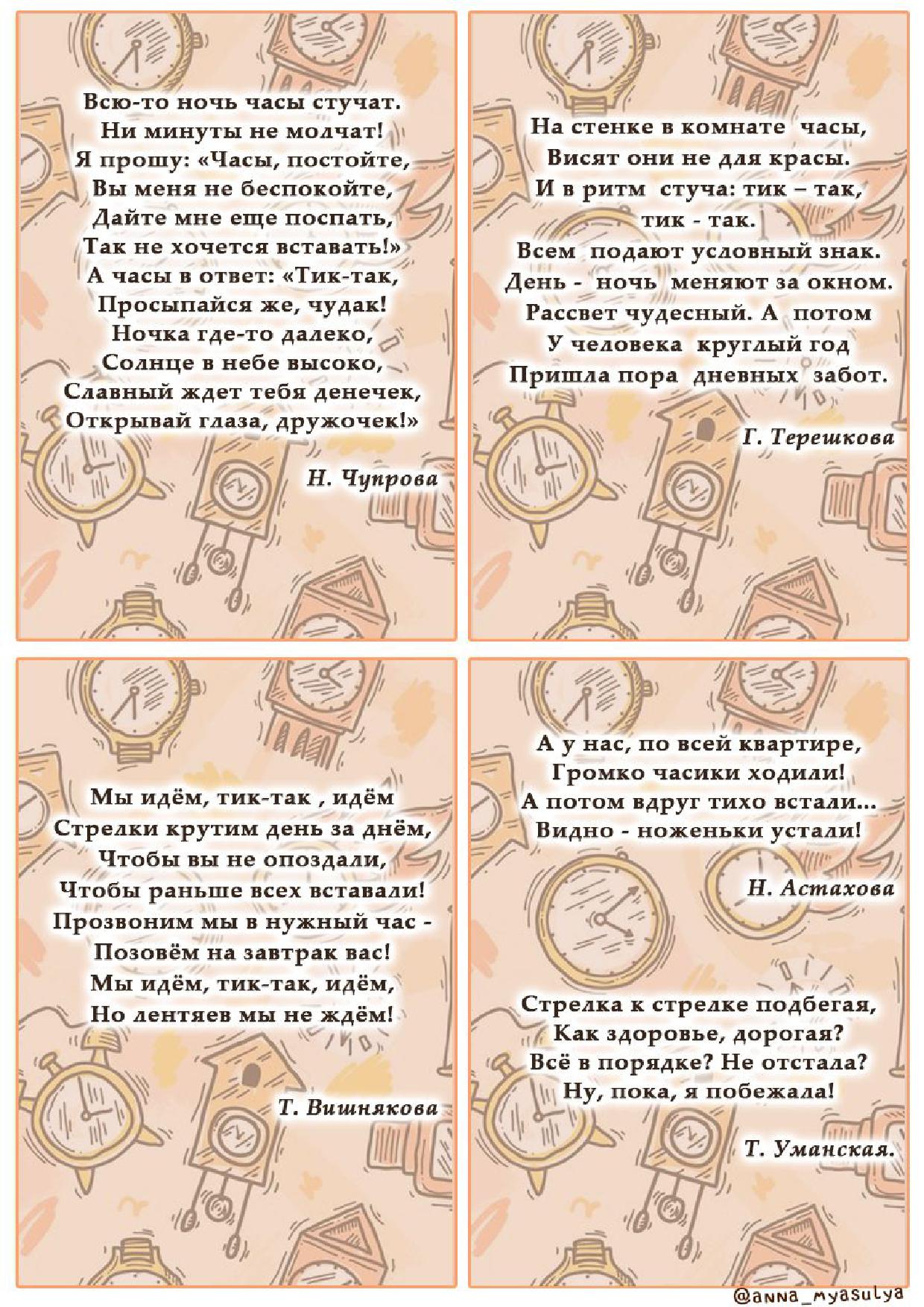 Всю-то ночь часы стучат.
Ни минуты не молчат!
Я прошу: «Часы, постойте,
Вы меня не беспокойте,
Дайте мне еще поспать,
Так не хочется вставать!»
А часы в ответ: «Тик-так,
Просыпайся же, чудак!
Ночка где-то далеко,
Солнце в небе высоко,
Славный ждет тебя денечек,
Открывай глаза, дружочек!»

Н. Чупрова

На стенке в комнате часы,
Висят они не для красы.
И в ритм стуча: тик – так,
тик - так.
Всем подают условный знак.
День - ночь меняют за окном.
Рассвет чудесный. А потом
У человека круглый год
Пришла пора дневных забот.

Г. Терешкова

Мы идём, тик-так , идём
Стрелки крутим день за днём,
Чтобы вы не опоздали,
Чтобы раньше всех вставали!
Прозвоним мы в нужный час -
Позовём на завтрак вас!
Мы идём, тик-так, идём,
Но лентяев мы не ждём!

Т. Вишнякова

А у нас, по всей квартире,
Громко часики ходили!
А потом вдруг тихо встали...
Видно - ноженьки устали!

Н. Астахова

Стрелка к стрелке подбегая,
Как здоровье, дорогая?
Всё в порядке? Не отстала?
Ну, пока, я побежала!

Т. Уманская.

@anna_myasulya